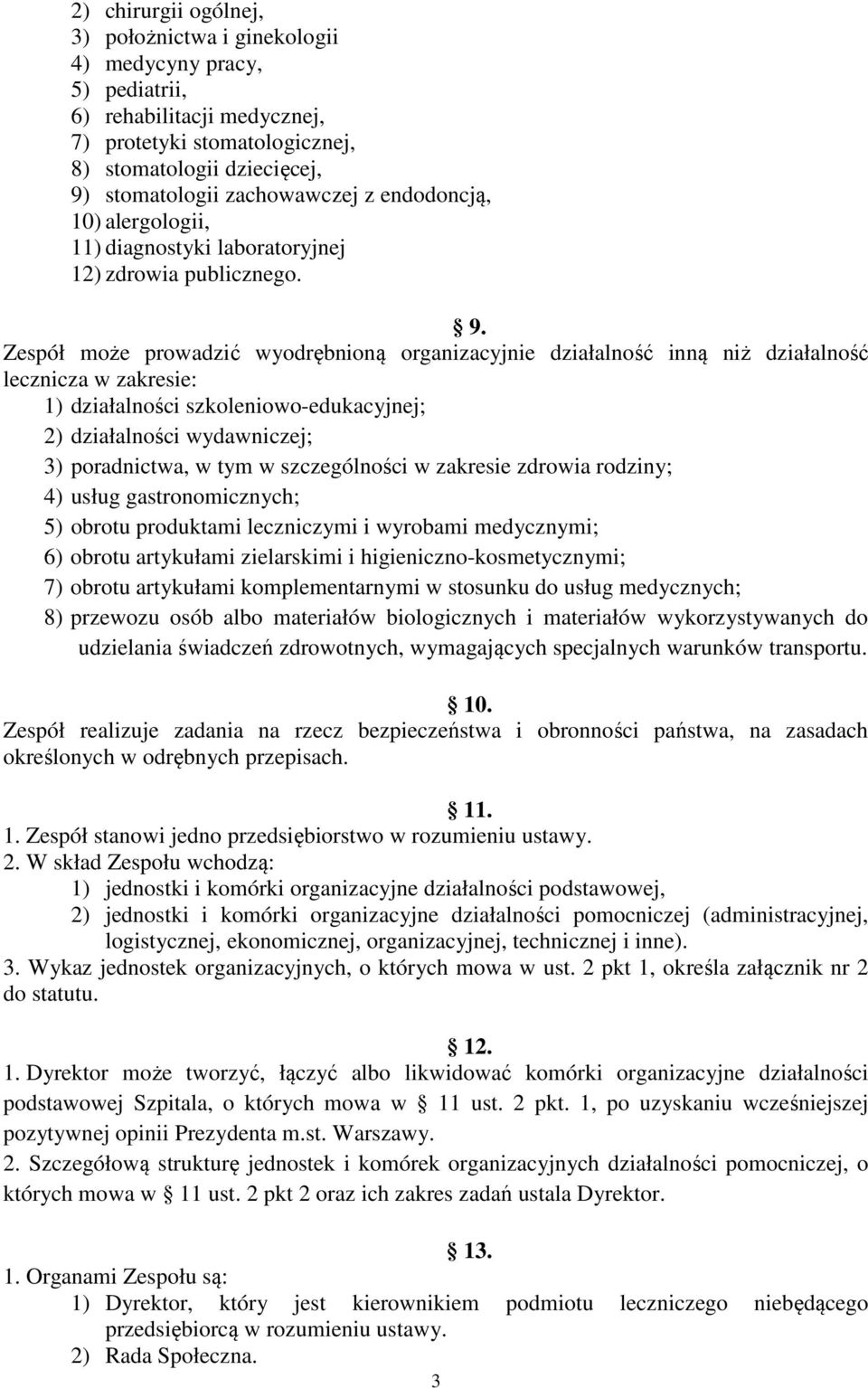 2) chirurgii ogólnej,
3) położnictwa i ginekologii
4) medycyny pracy,
5) pediatrii,
6) rehabilitacji medycznej,
7) protetyki stomatologicznej,
8) stomatologii dziecięcej,
9) stomatologii zachowawczej z endodoncją,
10) alergologii,
11) diagnostyki laboratoryjnej
12) zdrowia publicznego.

§ 9.
Zespół może prowadzić wyodrębnioną organizacyjnie działalność inną niż działalność lecznicza w zakresie:
1) działalności szkoleniowo-edukacyjnej;
2) działalności wydawniczej;
3) poradnictwa, w tym w szczególności w zakresie zdrowia rodziny;
4) usług gastronomicznych;
5) obrotu produktami leczniczymi i wyrobami medycznymi;
6) obrotu artykułami zielarskimi i higieniczno-kosmetycznymi;
7) obrotu artykułami komplementarnymi w stosunku do usług medycznych;
8) przewozu osób albo materiałów biologicznych i materiałów wykorzystywanych do udzielania świadczeń zdrowotnych, wymagających specjalnych warunków transportu.

§ 10.
Zespół realizuje zadania na rzecz bezpieczeństwa i obronności państwa, na zasadach określonych w odrębnych przepisach.

§ 11.
1. Zespół stanowi jedno przedsiębiorstwo w rozumieniu ustawy.
2. W skład Zespołu wchodzą:
1) jednostki i komórki organizacyjne działalności podstawowej,
2) jednostki i komórki organizacyjne działalności pomocniczej (administracyjnej, logistycznej, ekonomicznej, organizacyjnej, technicznej i inne).
3. Wykaz jednostek organizacyjnych, o których mowa w ust. 2 pkt 1, określa załącznik nr 2 do statutu.

§ 12.
1. Dyrektor może tworzyć, łączyć albo likwidować komórki organizacyjne działalności podstawowej Szpitala, o których mowa w § 11 ust. 2 pkt. 1, po uzyskaniu wcześniejszej pozytywnej opinii Prezydenta m.st. Warszawy.
2. Szczegółową strukturę jednostek i komórek organizacyjnych działalności pomocniczej, o których mowa w § 11 ust. 2 pkt 2 oraz ich zakres zadań ustala Dyrektor.

§ 13.
1. Organami Zespołu są:
1) Dyrektor, który jest kierownikiem podmiotu leczniczego niebędącego przedsiębiorcą w rozumieniu ustawy.
2) Rada Społeczna.

3